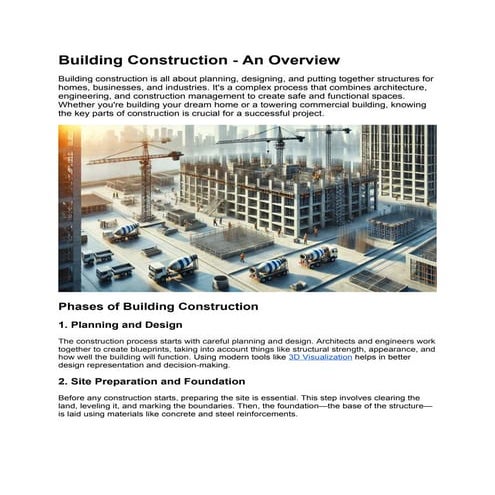 Building Construction - An Overview

Building construction is all about planning, designing, and putting together structures for homes, businesses, and industries. It's a complex process that combines architecture, engineering, and construction management to create safe and functional spaces. Whether you're building your dream home or a towering commercial building, knowing the key parts of construction is crucial for a successful project.

Phases of Building Construction

1. Planning and Design

The construction process starts with careful planning and design. Architects and engineers work together to create blueprints, taking into account things like structural strength, appearance, and how well the building will function. Using modern tools like 3D Visualization helps in better design representation and decision-making.

2. Site Preparation and Foundation

Before any construction starts, preparing the site is essential. This step involves clearing the land, leveling it, and marking the boundaries. Then, the foundation—the base of the structure—is laid using materials like concrete and steel reinforcements.